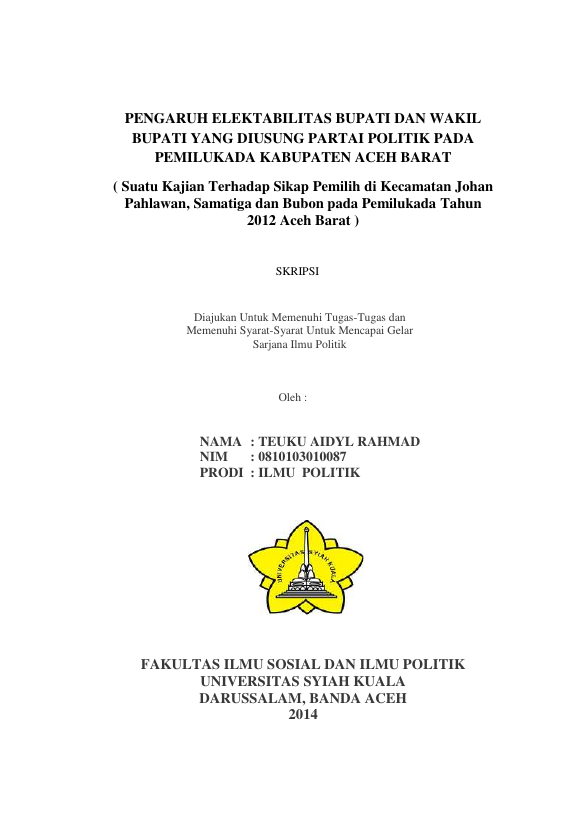 PENGARUH ELEKTABILITAS BUPATI DAN WAKIL BUPATI YANG DIUSUNG PARTAI POLITIK PADA PEMILUKADA KABUPATEN ACEH BARAT

( Suatu Kajian Terhadap Sikap Pemilih di Kecamatan Johan Pahlawan, Samatiga dan Bubon pada Pemilukada Tahun 2012 Aceh Barat )

SKRIPSI

Diajukan Untuk Memenuhi Tugas-Tugas dan Memenuhi Syarat-Syarat Untuk Mencapai Gelar Sarjana Ilmu Politik

Oleh :

NAMA : TEUKU AIDYL RAHMAD
NIM : 0810103010087
PRODI : ILMU POLITIK

UNIVERSITAS SYIAH KUALA

FAKULTAS ILMU SOSIAL DAN ILMU POLITIK
UNIVERSITAS SYIAH KUALA
DARUSSALAM, BANDA ACEH
2014